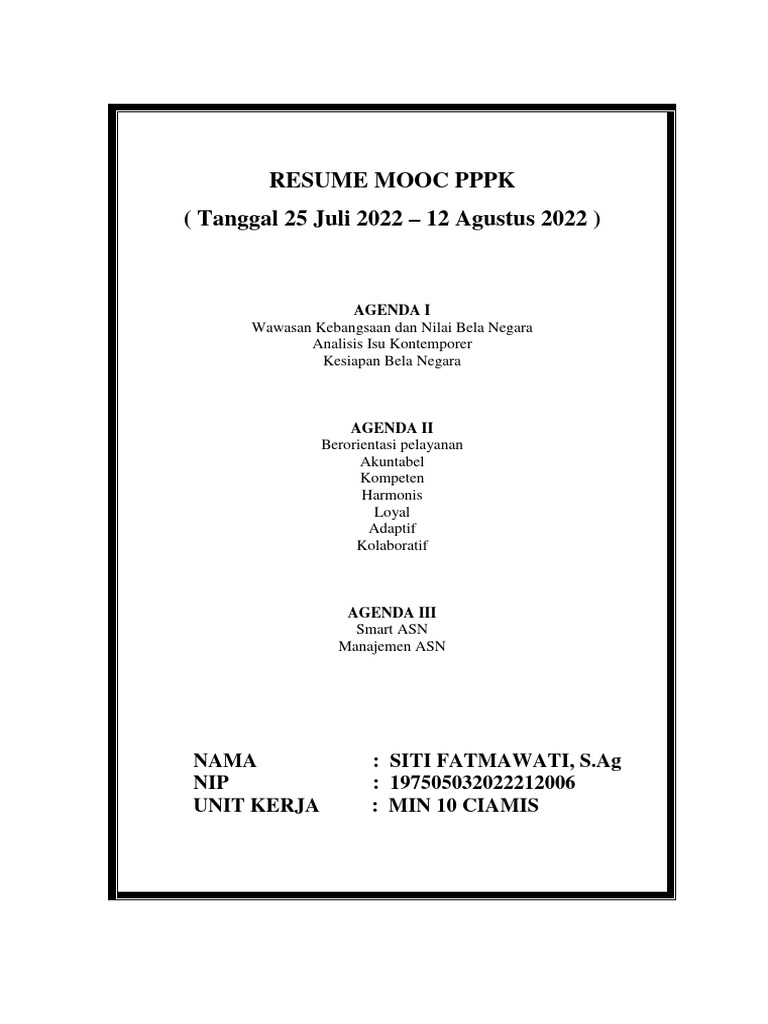 RESUME MOOC PPPK
( Tanggal 25 Juli 2022 – 12 Agustus 2022 )

AGENDA I
Wawasan Kebangsaan dan Nilai Bela Negara
Analisis Isu Kontemporer
Kesiapan Bela Negara

AGENDA II
Berorientasi pelayanan
Akuntabel
Kompeten
Harmonis
Loyal
Adaptif
Kolaboratif

AGENDA III
Smart ASN
Manajemen ASN

NAMA : SITI FATMAWATI, S.Ag
NIP : 197505032022212006
UNIT KERJA : MIN 10 CIAMIS